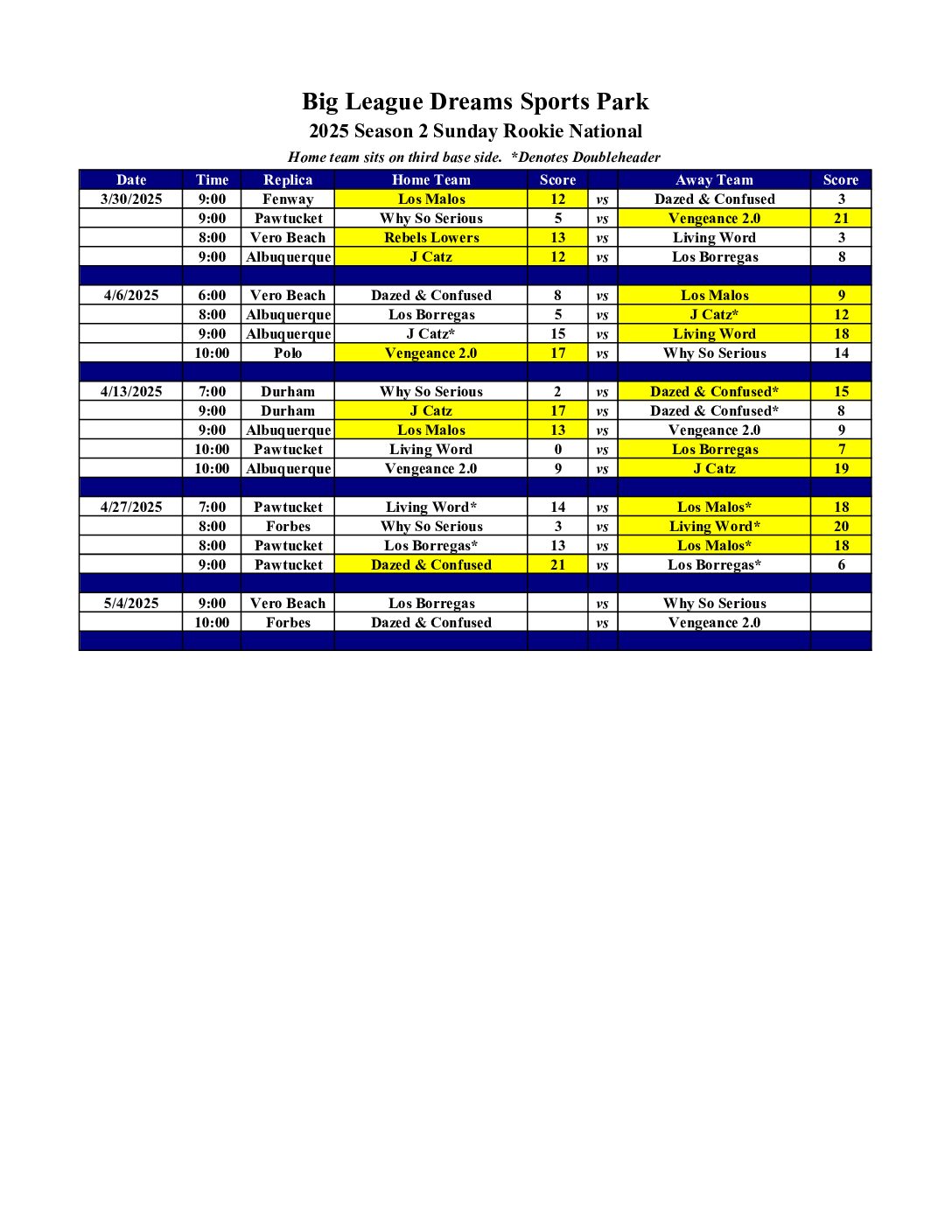 Big League Dreams Sports Park
2025 Season 2 Sunday Rookie National
Home team sits on third base side. *Denotes Doubleheader

| Date | Time | Replica | Home Team | Score | | Away Team | Score |
|---|---|---|---|---|---|---|---|
| 3/30/2025 | 9:00 | Fenway | Los Malos | 12 | vs | Dazed & Confused | 3 |
| | 9:00 | Pawtucket | Why So Serious | 5 | vs | Vengeance 2.0 | 21 |
| | 8:00 | Vero Beach | Rebels Lowers | 13 | vs | Living Word | 3 |
| | 9:00 | Albuquerque | J Catz | 12 | vs | Los Borregas | 8 |
| | | | | | | | |
| 4/6/2025 | 6:00 | Vero Beach | Dazed & Confused | 8 | vs | Los Malos | 9 |
| | 8:00 | Albuquerque | Los Borregas | 5 | vs | J Catz* | 12 |
| | 9:00 | Albuquerque | J Catz* | 15 | vs | Living Word | 18 |
| | 10:00 | Polo | Vengeance 2.0 | 17 | vs | Why So Serious | 14 |
| | | | | | | | |
| 4/13/2025 | 7:00 | Durham | Why So Serious | 2 | vs | Dazed & Confused* | 15 |
| | 9:00 | Durham | J Catz | 17 | vs | Dazed & Confused* | 8 |
| | 9:00 | Albuquerque | Los Malos | 13 | vs | Vengeance 2.0 | 9 |
| | 10:00 | Pawtucket | Living Word | 0 | vs | Los Borregas | 7 |
| | 10:00 | Albuquerque | Vengeance 2.0 | 9 | vs | J Catz | 19 |
| | | | | | | | |
| 4/27/2025 | 7:00 | Pawtucket | Living Word* | 14 | vs | Los Malos* | 18 |
| | 8:00 | Forbes | Why So Serious | 3 | vs | Living Word* | 20 |
| | 8:00 | Pawtucket | Los Borregas* | 13 | vs | Los Malos* | 18 |
| | 9:00 | Pawtucket | Dazed & Confused | 21 | vs | Los Borregas* | 6 |
| | | | | | | | |
| 5/4/2025 | 9:00 | Vero Beach | Los Borregas | | vs | Why So Serious | |
| | 10:00 | Forbes | Dazed & Confused | | vs | Vengeance 2.0 | |